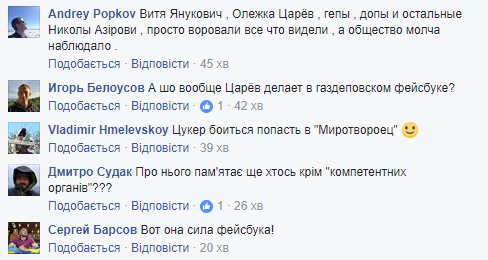 Andrey Popkov Витя Янукович , Олежка Царёв , гепы , допы и остальные Николы Азірови , просто воровали все что видели , а общество молча наблюдало .
Подобається · Відповісти · 45 хв

Игорь Белоусов А шо вообще Царёв делает в газдеповском фейсбуке?
Подобається · Відповісти · 1 · 42 хв

Vladimir Hmelevskoy Цукер боиться попасть в "Миротвороец"
Подобається · Відповісти · 39 хв

Дмитро Судак Про нього пам'ятає ще хтось крім "компетентних органів"???
Подобається · Відповісти · 1 · 26 хв

Сергей Барсов Вот она сила фейсбука!
Подобається · Відповісти · 20 хв